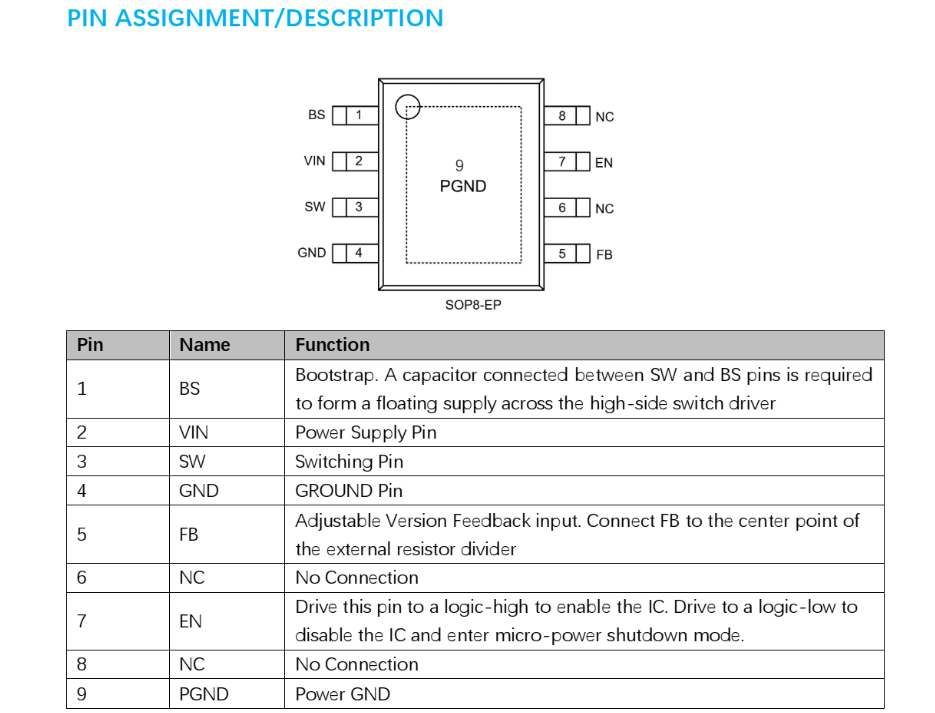 PIN ASSIGNMENT/DESCRIPTION

BS 1
VIN 2
SW 3
GND 4
9
PGND
8 NC
7 EN
6 NC
5 FB
SOP8-EP

| Pin | Name | Function |
|---|---|---|
| 1 | BS | Bootstrap. A capacitor connected between SW and BS pins is required to form a floating supply across the high-side switch driver |
| 2 | VIN | Power Supply Pin |
| 3 | SW | Switching Pin |
| 4 | GND | GROUND Pin |
| 5 | FB | Adjustable Version Feedback input. Connect FB to the center point of the external resistor divider |
| 6 | NC | No Connection |
| 7 | EN | Drive this pin to a logic-high to enable the IC. Drive to a logic-low to disable the IC and enter micro-power shutdown mode. |
| 8 | NC | No Connection |
| 9 | PGND | Power GND |